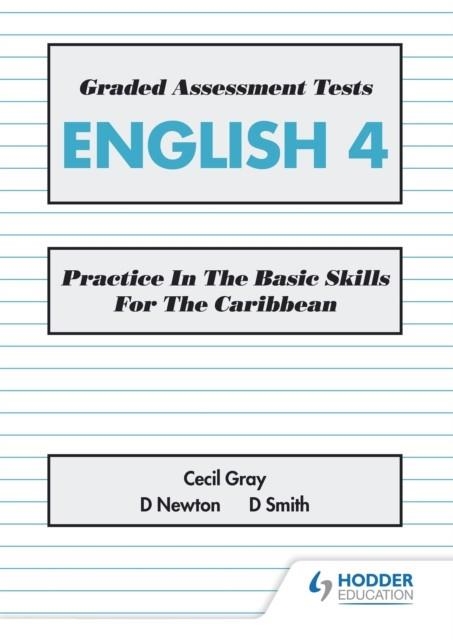 Graded Assessment Tests

ENGLISH 4

Practice In The Basic Skills For The Caribbean

Cecil Gray

D Newton D Smith

HODDER EDUCATION